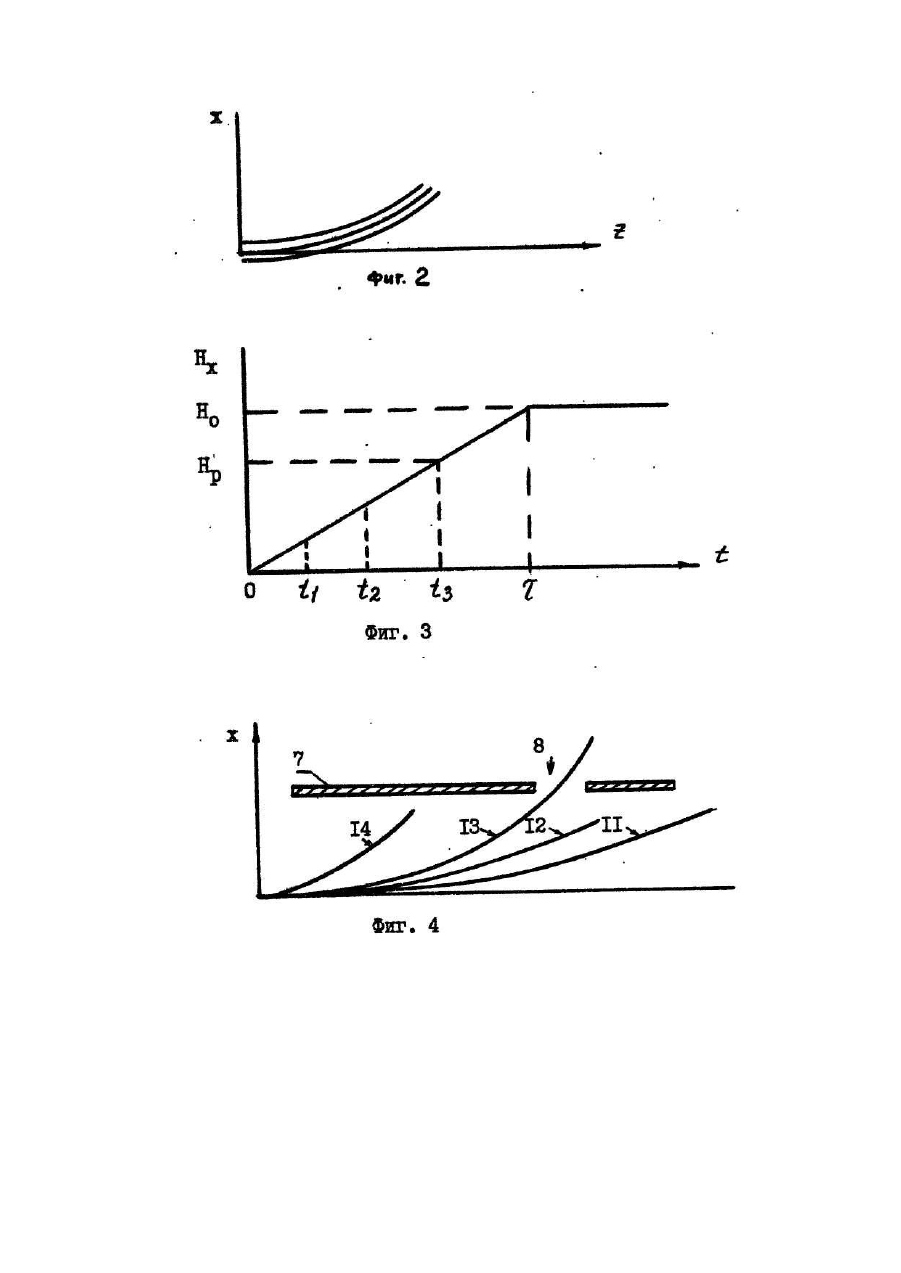 x

z

Фиг. 2

$H_x$

$H_o$

$H_p$

0 $t_1$ $t_2$ $t_3$ $\tau$ $t$

Фиг. 3

x

7

8

I4

I3

I2

II

Фиг. 4